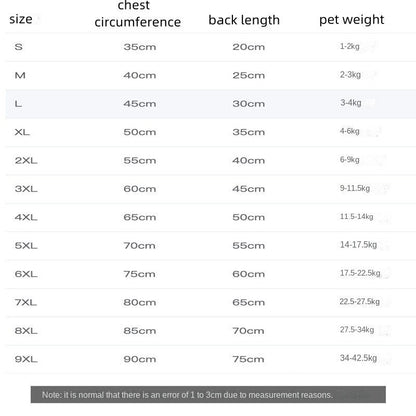 | size | chest circumference | back length | pet weight |
|---|---|---|---|
| S | 35cm | 20cm | 1-2kg |
| M | 40cm | 25cm | 2-3kg |
| L | 45cm | 30cm | 3-4kg |
| XL | 50cm | 35cm | 4-6kg |
| 2XL | 55cm | 40cm | 6-9kg |
| 3XL | 60cm | 45cm | 9-11.5kg |
| 4XL | 65cm | 50cm | 11.5-14kg |
| 5XL | 70cm | 55cm | 14-17.5kg |
| 6XL | 75cm | 60cm | 17.5-22.5kg |
| 7XL | 80cm | 65cm | 22.5-27.5kg |
| 8XL | 85cm | 70cm | 27.5-34kg |
| 9XL | 90cm | 75cm | 34-42.5kg |

Note: it is normal that there is an error of 1 to 3cm due to measurement reasons.